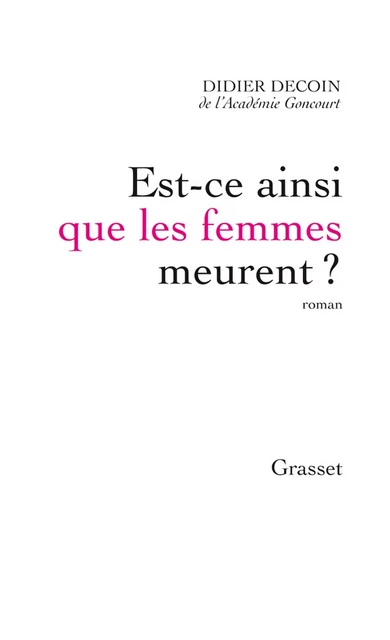 DIDIER DECOIN
de l'Académie Goncourt

Est-ce ainsi que les femmes meurent ?

roman

Grasset